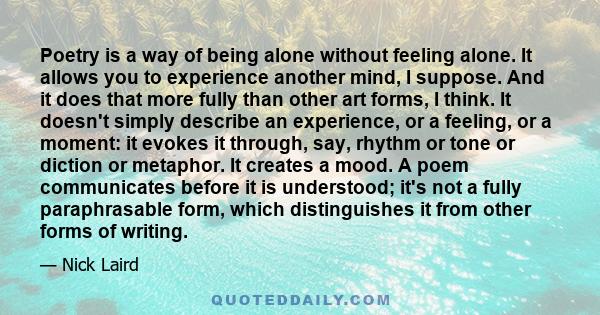 Poetry is a way of being alone without feeling alone. It allows you to experience another mind, I suppose. And it does that more fully than other art forms, I think. It doesn't simply describe an experience, or a feeling, or a moment: it evokes it through, say, rhythm or tone or diction or metaphor. It creates a mood. A poem communicates before it is understood; it's not a fully paraphrasable form, which distinguishes it from other forms of writing.

— Nick Laird

QUOTEDDAILY.COM